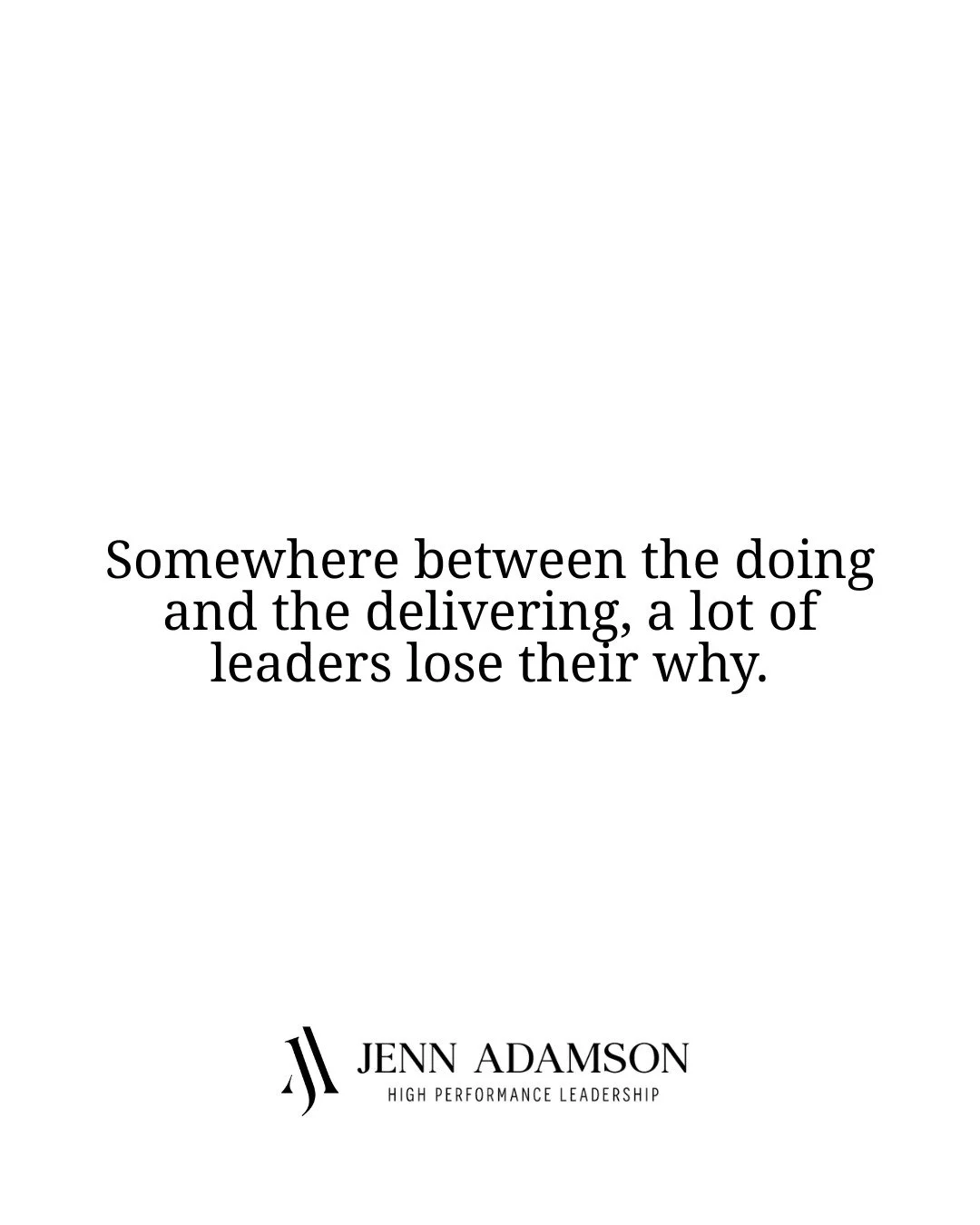 Somewhere between the doing and the delivering, a lot of leaders lose their why.

JENN ADAMSON
HIGH PERFORMANCE LEADERSHIP